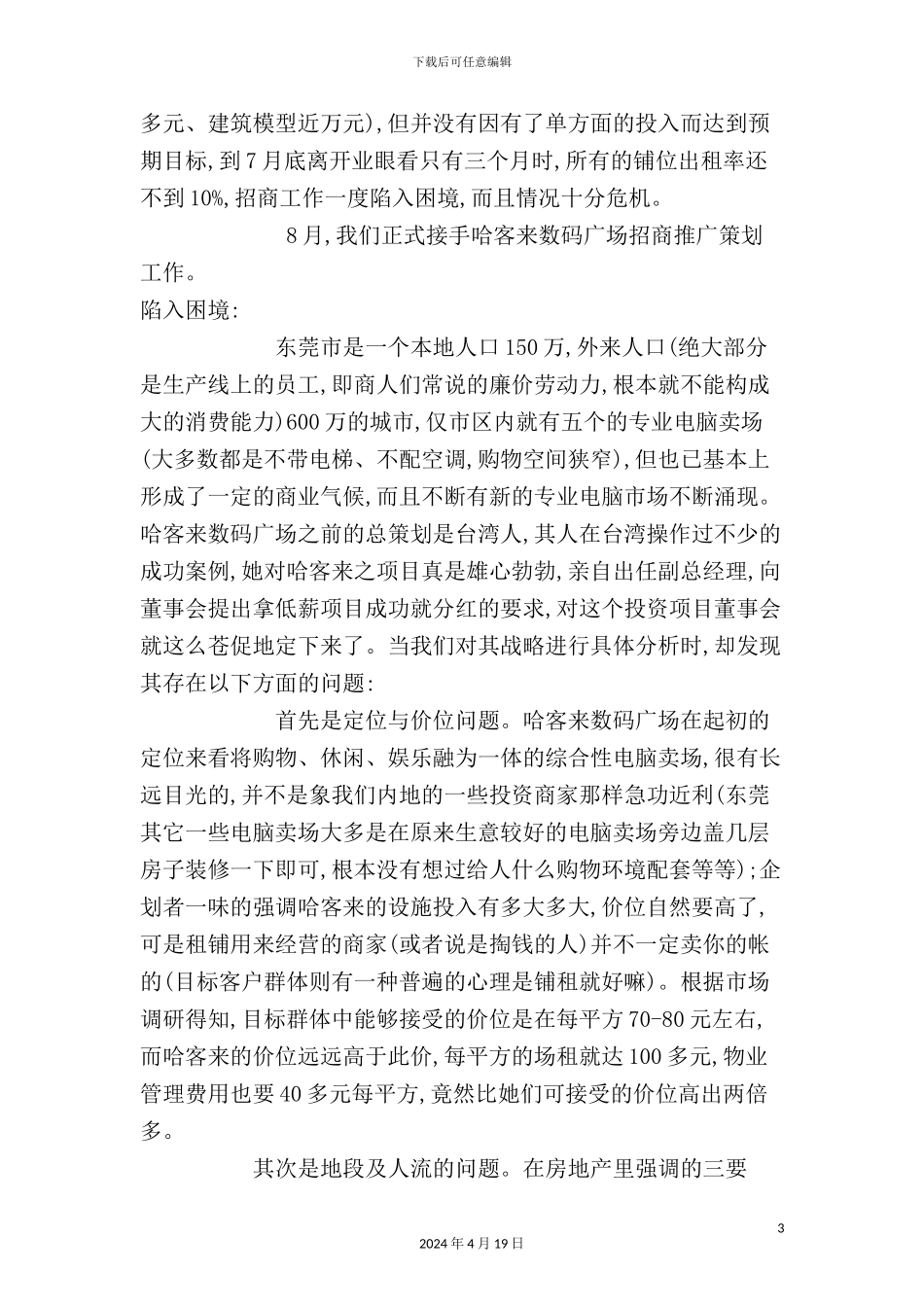 下载后可任意编辑

多元、建筑模型近万元),但并没有因有了单方面的投入而达到预期目标,到7月底离开业眼看只有三个月时,所有的铺位出租率还不到10%,招商工作一度陷入困境,而且情况十分危机。

8月,我们正式接手哈客来数码广场招商推广策划工作。

陷入困境:

东莞市是一个本地人口150万,外来人口(绝大部分是生产线上的员工,即商人们常说的廉价劳动力,根本就不能构成大的消费能力)600万的城市,仅市区内就有五个的专业电脑卖场(大多数都是不带电梯、不配空调,购物空间狭窄),但也已基本上形成了一定的商业气候,而且不断有新的专业电脑市场不断涌现。哈客来数码广场之前的总策划是台湾人,其人在台湾操作过不少的成功案例,她对哈客来之项目真是雄心勃勃,亲自出任副总经理,向董事会提出拿低薪项目成功就分红的要求,对这个投资项目董事会就这么苍促地定下来了。当我们对其战略进行具体分析时,却发现其存在以下方面的问题:

首先是定位与价位问题。哈客来数码广场在起初的定位来看将购物、休闲、娱乐融为一体的综合性电脑卖场,很有长远目光的,并不是象我们内地的一些投资商家那样急功近利(东莞其它一些电脑卖场大多是在原来生意较好的电脑卖场旁边盖几层房子装修一下即可,根本没有想过给人什么购物环境配套等等);企划者一味的强调哈客来的设施投入有多大多大,价位自然要高了,可是租铺用来经营的商家(或者说是掏钱的人)并不一定卖你的帐的(目标客户群体则有一种普遍的心理是铺租就好嘛)。根据市场调研得知,目标群体中能够接受的价位是在每平方70-80元左右,而哈客来的价位远远高于此价,每平方的场租就达100多元,物业管理费用也要40多元每平方,竟然比她们可接受的价位高出两倍多。

其次是地段及人流的问题。在房地产里强调的三要

3

2024年4月19日